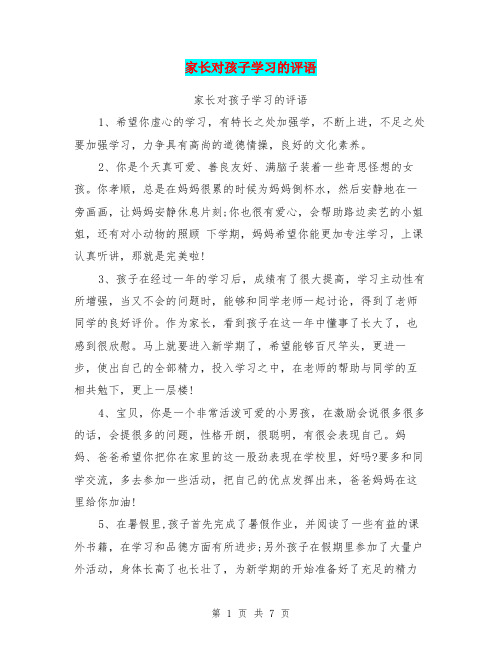 家长对孩子学习的评语

家长对孩子学习的评语

1、希望你虚心的学习，有特长之处加强学，不断上进，不足之处要加强学习，力争具有高尚的道德情操，良好的文化素养。

2、你是个天真可爱、善良友好、满脑子装着一些奇思怪想的女孩。你孝顺，总是在妈妈很累的时候为妈妈倒杯水，然后安静地在一旁画画，让妈妈安静休息片刻;你也很有爱心，会帮助路边卖艺的小姐姐，还有对小动物的照顾 下学期，妈妈希望你能更加专注学习，上课认真听讲，那就是完美啦!

3、孩子在经过一年的学习后，成绩有了很大提高，学习主动性有所增强，当又不会的问题时，能够和同学老师一起讨论，得到了老师同学的良好评价。作为家长，看到孩子在这一年中懂事了长大了，也感到很欣慰。马上就要进入新学期了，希望能够百尺竿头，更进一步，使出自己的全部精力，投入学习之中，在老师的帮助与同学的互相共勉下，更上一层楼!

4、宝贝，你是一个非常活泼可爱的小男孩，在激励会说很多很多的话，会提很多的问题，性格开朗，很聪明，有很会表现自己。妈妈、爸爸希望你把你在家里的这一股劲表现在学校里，好吗?要多和同学交流，多去参加一些活动，把自己的优点发挥出来，爸爸妈妈在这里给你加油!

5、在暑假里,孩子首先完成了暑假作业，并阅读了一些有益的课外书籍，在学习和品德方面有所进步;另外孩子在假期里参加了大量户外活动，身体长高了也长壮了，为新学期的开始准备好了充足的精力

第 1 页 共 7 页